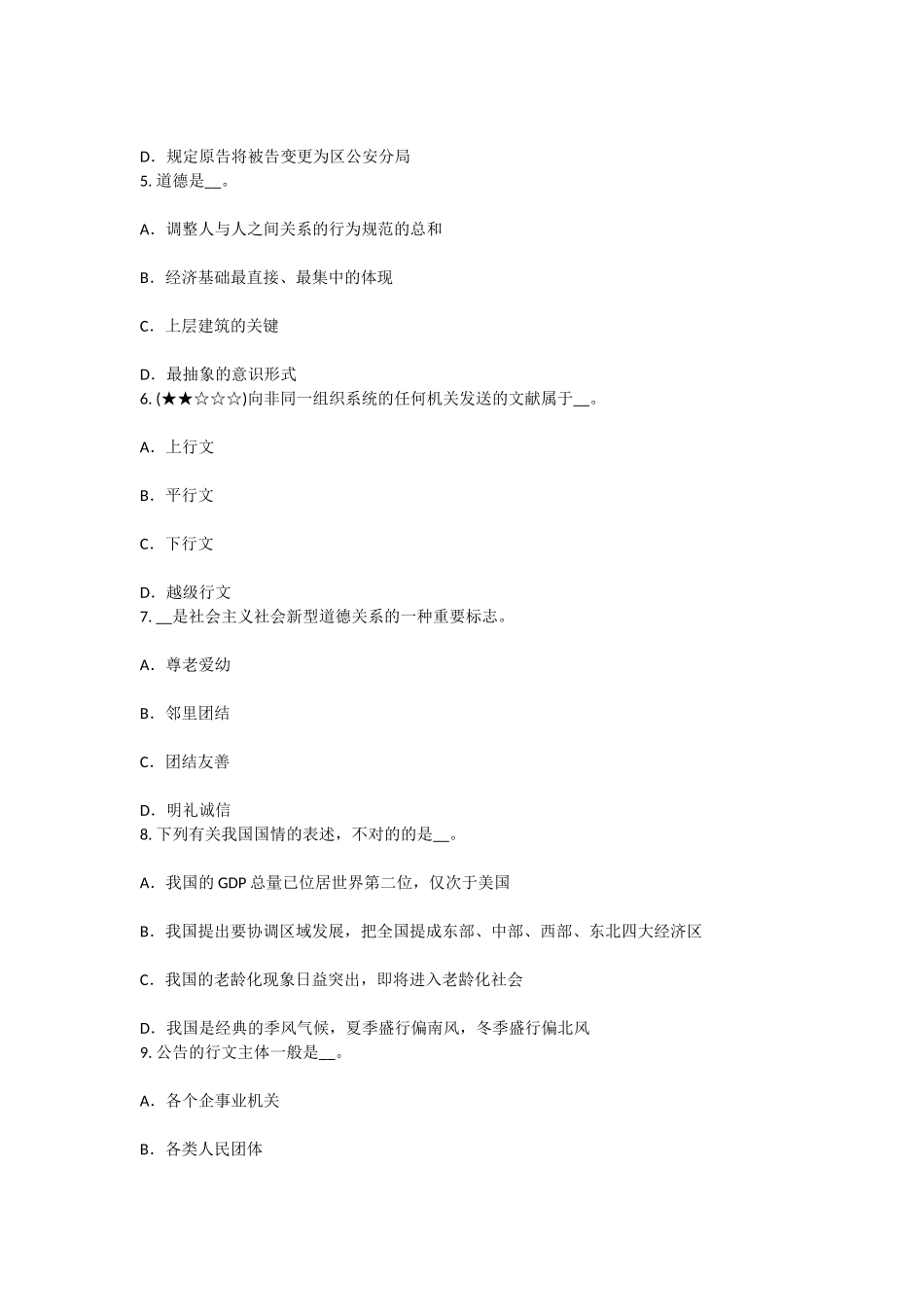 D．规定原告将被告变更为区公安分局
5. 道德是__。

A．调整人与人之间关系的行为规范的总和

B．经济基础最直接、最集中的体现

C．上层建筑的关键

D．最抽象的意识形式
6. (★★☆☆☆)向非同一组织系统的任何机关发送的文献属于__。

A．上行文

B．平行文

C．下行文

D．越级行文
7. __是社会主义社会新型道德关系的一种重要标志。

A．尊老爱幼

B．邻里团结

C．团结友善

D．明礼诚信
8. 下列有关我国国情的表述，不对的的是__。

A．我国的 GDP 总量已位居世界第二位，仅次于美国

B．我国提出要协调区域发展，把全国提成东部、中部、西部、东北四大经济区

C．我国的老龄化现象日益突出，即将进入老龄化社会

D．我国是经典的季风气候，夏季盛行偏南风，冬季盛行偏北风
9. 公告的行文主体一般是__。

A．各个企事业机关

B．各类人民团体